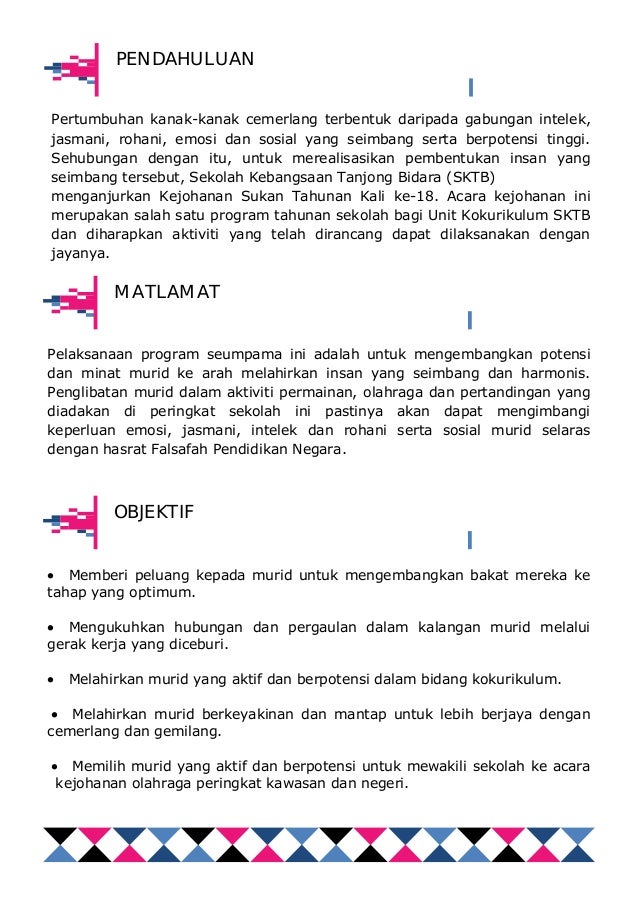 PENDAHULUAN

Pertumbuhan kanak-kanak cemerlang terbentuk daripada gabungan intelek, jasmani, rohani, emosi dan sosial yang seimbang serta berpotensi tinggi. Sehubungan dengan itu, untuk merealisasikan pembentukan insan yang seimbang tersebut, Sekolah Kebangsaan Tanjong Bidara (SKTB) menganjurkan Kejohanan Sukan Tahunan Kali ke-18. Acara kejohanan ini merupakan salah satu program tahunan sekolah bagi Unit Kokurikulum SKTB dan diharapkan aktiviti yang telah dirancang dapat dilaksanakan dengan jayanya.

MATLAMAT

Pelaksanaan program seumpama ini adalah untuk mengembangkan potensi dan minat murid ke arah melahirkan insan yang seimbang dan harmonis. Penglibatan murid dalam aktiviti permainan, olahraga dan pertandingan yang diadakan di peringkat sekolah ini pastinya akan dapat mengimbangi keperluan emosi, jasmani, intelek dan rohani serta sosial murid selaras dengan hasrat Falsafah Pendidikan Negara.

OBJEKTIF

• Memberi peluang kepada murid untuk mengembangkan bakat mereka ke tahap yang optimum.

• Mengukuhkan hubungan dan pergaulan dalam kalangan murid melalui gerak kerja yang diceburi.

• Melahirkan murid yang aktif dan berpotensi dalam bidang kokurikulum.

• Melahirkan murid berkeyakinan dan mantap untuk lebih berjaya dengan cemerlang dan gemilang.

• Memilih murid yang aktif dan berpotensi untuk mewakili sekolah ke acara kejohanan olahraga peringkat kawasan dan negeri.